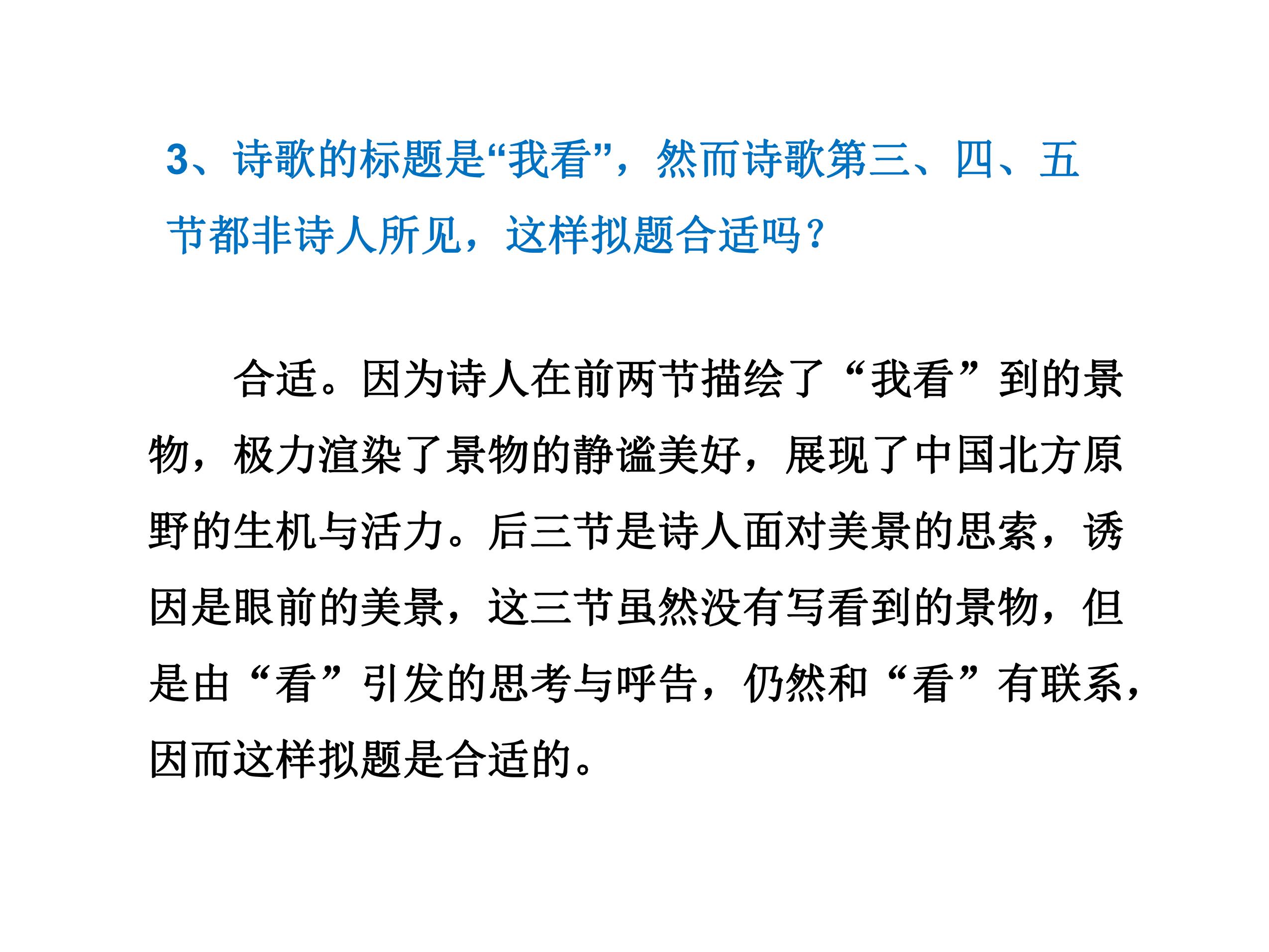 3、诗歌的标题是“我看”，然而诗歌第三、四、五节都非诗人所见，这样拟题合适吗？

合适。因为诗人在前两节描绘了“我看”到的景物，极力渲染了景物的静谧美好，展现了中国北方原野的生机与活力。后三节是诗人面对美景的思索，诱因是眼前的美景，这三节虽然没有写看到的景物，但是由“看”引发的思考与呼告，仍然和“看”有联系，因而这样拟题是合适的。